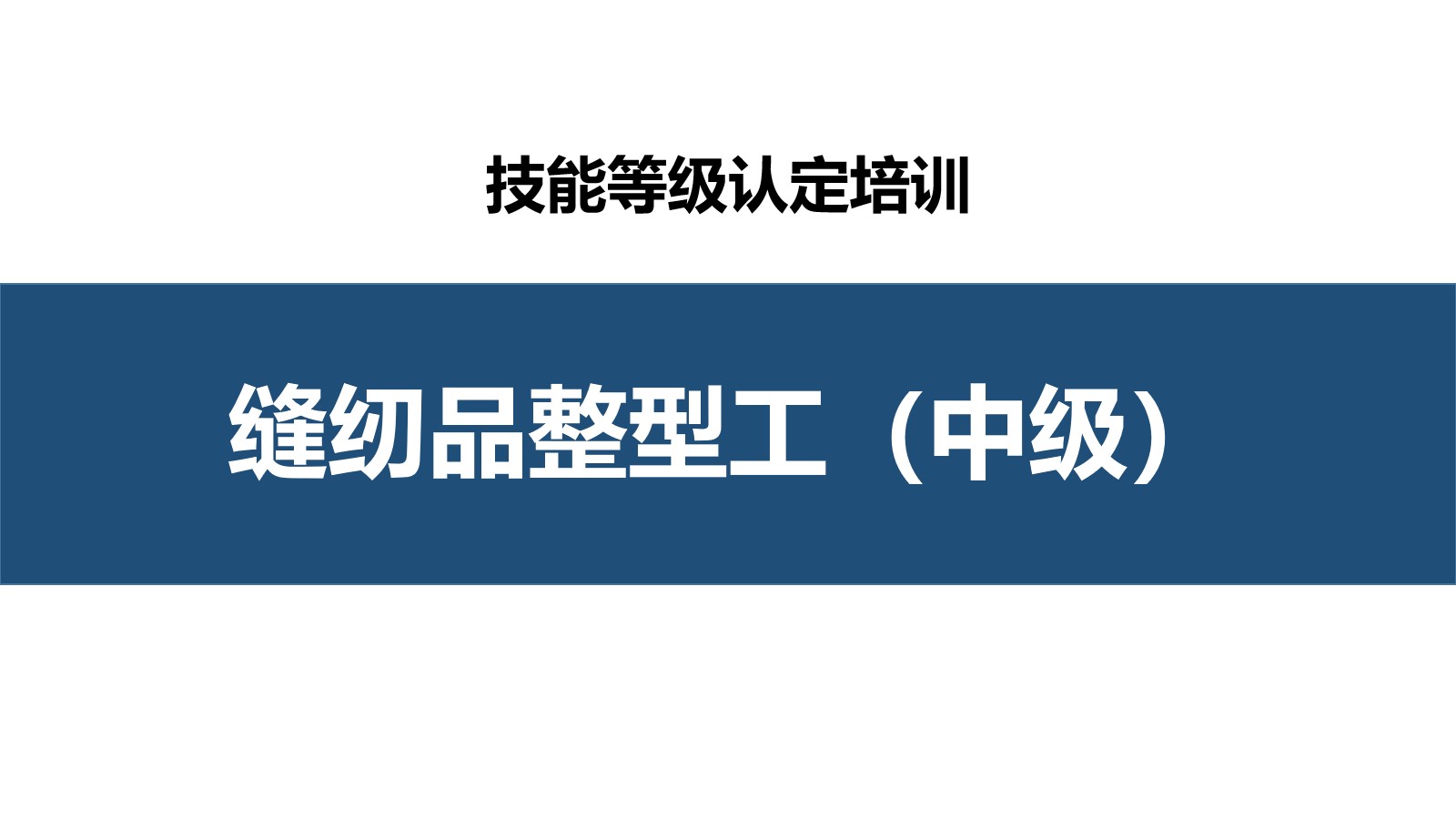 技能等级认定培训

缝纫品整型工（中级）